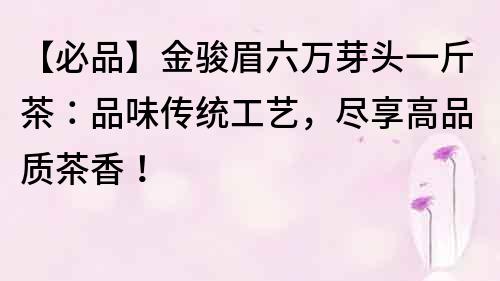 【必品】金骏眉六万芽头一斤茶：品味传统工艺，尽享高品质茶香！